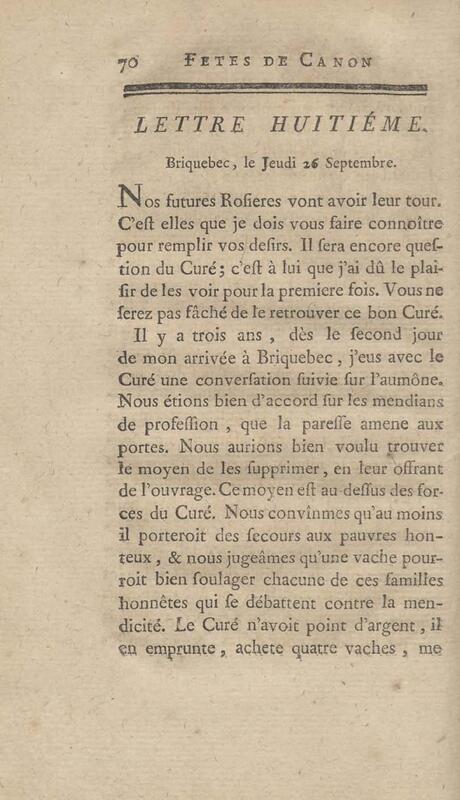 70 FETES DE CANON

LETTRE HUITIÉME.

Briquebec, le Jeudi 26 Septembre.

Nos futures Rosieres vont avoir leur tour. C'est elles que je dois vous faire connoître pour remplir vos desirs. Il sera encore question du Curé; c'est à lui que j'ai dû le plaisir de les voir pour la premiere fois. Vous ne serez pas fâché de le retrouver ce bon Curé.

Il y a trois ans, dès le second jour de mon arrivée à Briquebec, j'eus avec le Curé une conversation suivie sur l'aumône. Nous étions bien d'accord sur les mendians de profession, que la paresse amene aux portes. Nous aurions bien voulu trouver le moyen de les supprimer, en leur offrant de l'ouvrage. Ce moyen est au-dessus des forces du Curé. Nous convînmes qu'au moins il porteroit des secours aux pauvres honteux, & nous jugeâmes qu'une vache pourroit bien soulager chacune de ces familles honnêtes qui se débattent contre la mendicité. Le Curé n'avoit point d'argent, il en emprunte, achete quatre vaches, me